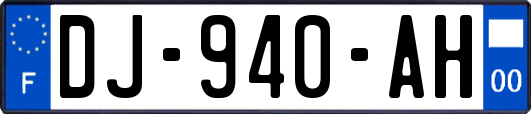 F
DJ-940-AH
00